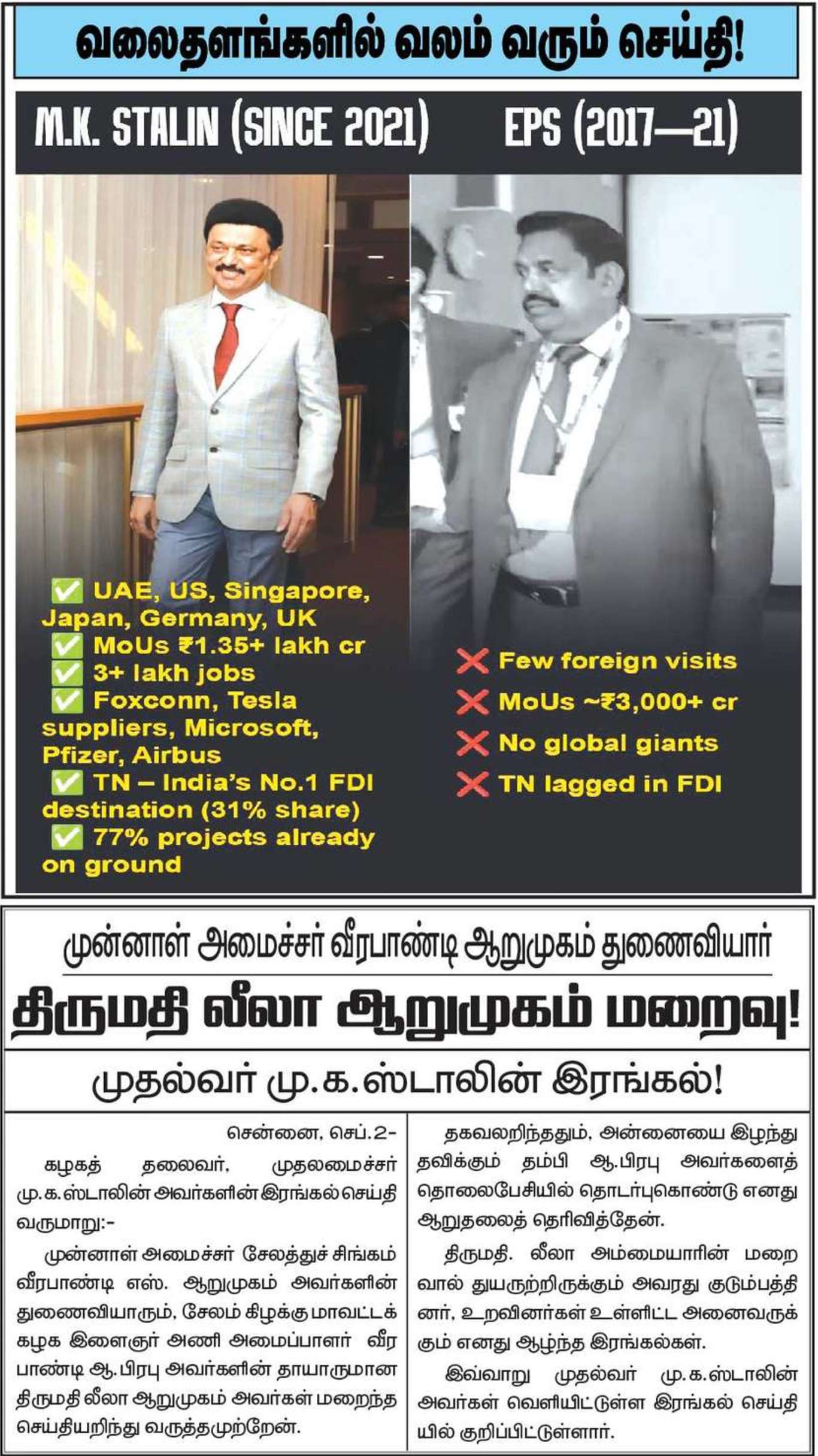 வலைதளங்களில் வலம் வரும் செய்தி!

M.K. STALIN (SINCE 2021) EPS (2017—21)

✅ UAE, US, Singapore, Japan, Germany, UK
✅ MoUs ₹1.35+ lakh cr
✅ 3+ lakh jobs
✅ Foxconn, Tesla suppliers, Microsoft, Pfizer, Airbus
✅ TN – India's No.1 FDI destination (31% share)
✅ 77% projects already on ground

❌ Few foreign visits
❌ MoUs ~₹3,000+ cr
❌ No global giants
❌ TN lagged in FDI

முன்னாள் அமைச்சர் வீரபாண்டி ஆறுமுகம் துணைவியார்

திருமதி லீலா ஆறுமுகம் மறைவு!

முதல்வர் மு.க.ஸ்டாலின் இரங்கல்!

சென்னை, செப்.2-

கழகத் தலைவர், முதலமைச்சர் மு.க.ஸ்டாலின் அவர்களின் இரங்கல் செய்தி வருமாறு:-

முன்னாள் அமைச்சர் சேலத்துச் சிங்கம் வீரபாண்டி எஸ். ஆறுமுகம் அவர்களின் துணைவியாரும், சேலம் கிழக்கு மாவட்டக் கழக இளைஞர் அணி அமைப்பாளர் வீரபாண்டி ஆ.பிரபு அவர்களின் தாயாருமான திருமதி லீலா ஆறுமுகம் அவர்கள் மறைந்த செய்தியறிந்து வருத்தமுற்றேன்.

தகவலறிந்ததும், அன்னையை இழந்து தவிக்கும் தம்பி ஆ.பிரபு அவர்களைத் தொலைபேசியில் தொடர்புகொண்டு எனது ஆறுதலைத் தெரிவித்தேன்.

திருமதி. லீலா அம்மையாரின் மறைவால் துயருற்றிருக்கும் அவரது குடும்பத்தினர், உறவினர்கள் உள்ளிட்ட அனைவருக்கும் எனது ஆழ்ந்த இரங்கல்கள்.

இவ்வாறு முதல்வர் மு.க.ஸ்டாலின் அவர்கள் வெளியிட்டுள்ள இரங்கல் செய்தியில் குறிப்பிட்டுள்ளார்.